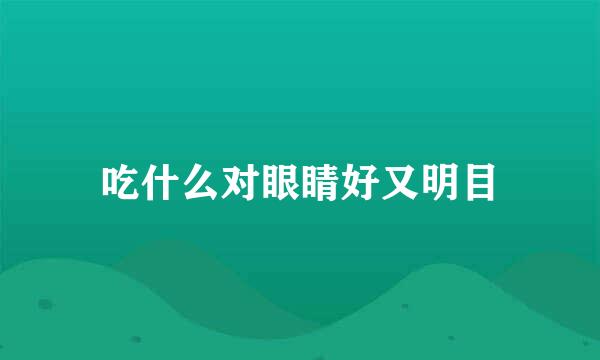 吃什么对眼睛好又明目